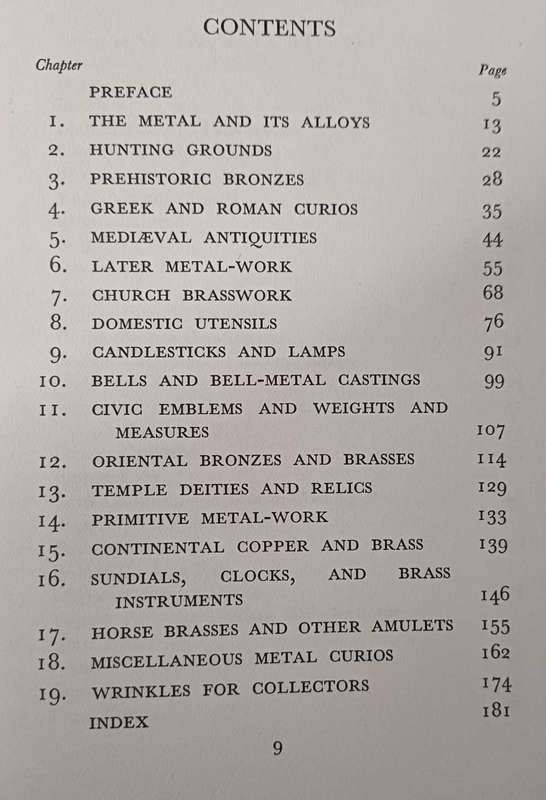 CONTENTS

| Chapter | | Page |
|---|---|---|
| | PREFACE | 5 |
| 1. | THE METAL AND ITS ALLOYS | 13 |
| 2. | HUNTING GROUNDS | 22 |
| 3. | PREHISTORIC BRONZES | 28 |
| 4. | GREEK AND ROMAN CURIOS | 35 |
| 5. | MEDIÆVAL ANTIQUITIES | 44 |
| 6. | LATER METAL-WORK | 55 |
| 7. | CHURCH BRASSWORK | 68 |
| 8. | DOMESTIC UTENSILS | 76 |
| 9. | CANDLESTICKS AND LAMPS | 91 |
| 10. | BELLS AND BELL-METAL CASTINGS | 99 |
| 11. | CIVIC EMBLEMS AND WEIGHTS AND MEASURES | 107 |
| 12. | ORIENTAL BRONZES AND BRASSES | 114 |
| 13. | TEMPLE DEITIES AND RELICS | 129 |
| 14. | PRIMITIVE METAL-WORK | 133 |
| 15. | CONTINENTAL COPPER AND BRASS | 139 |
| 16. | SUNDIALS, CLOCKS, AND BRASS INSTRUMENTS | 146 |
| 17. | HORSE BRASSES AND OTHER AMULETS | 155 |
| 18. | MISCELLANEOUS METAL CURIOS | 162 |
| 19. | WRINKLES FOR COLLECTORS | 174 |
| | INDEX | 181 |

9